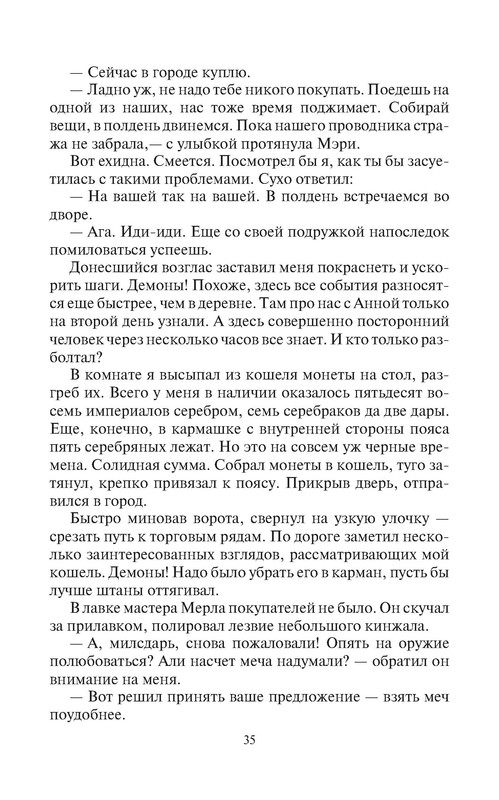 — Сейчас в городе куплю.

— Ладно уж, не надо тебе никого покупать. Поедешь на одной из наших, нас тоже время поджимает. Собирай вещи, в полдень двинемся. Пока нашего проводника стража не забрала,— с улыбкой протянула Мэри.

Вот ехидна. Смеется. Посмотрел бы я, как ты бы засуетилась с такими проблемами. Сухо ответил:

— На вашей так на вашей. В полдень встречаемся во дворе.

— Ага. Иди-иди. Еще со своей подружкой напоследок помиловаться успеешь.

Донесшийся возглас заставил меня покраснеть и ускорить шаги. Демоны! Похоже, здесь все события разносятся еще быстрее, чем в деревне. Там про нас с Анной только на второй день узнали. А здесь совершенно посторонний человек через несколько часов все знает. И кто только разболтал?

В комнате я высыпал из кошеля монеты на стол, разгреб их. Всего у меня в наличии оказалось пятьдесят восемь империалов серебром, семь серебраков да две дары. Еще, конечно, в кармашке с внутренней стороны пояса пять серебряных лежат. Но это на совсем уж черные времена. Солидная сумма. Собрал монеты в кошель, туго затянул, крепко привязал к поясу. Прикрыв дверь, отправился в город.

Быстро миновав ворота, свернул на узкую улочку — срезать путь к торговым рядам. По дороге заметил несколько заинтересованных взглядов, рассматривающих мой кошель. Демоны! Надо было убрать его в карман, пусть бы лучше штаны оттягивал.

В лавке мастера Мерла покупателей не было. Он скучал за прилавком, полировал лезвие небольшого кинжала.

— А, милсдарь, снова пожаловали! Опять на оружие полюбоваться? Али насчет меча надумали? — обратил он внимание на меня.

— Вот решил принять ваше предложение — взять меч поудобнее.

35